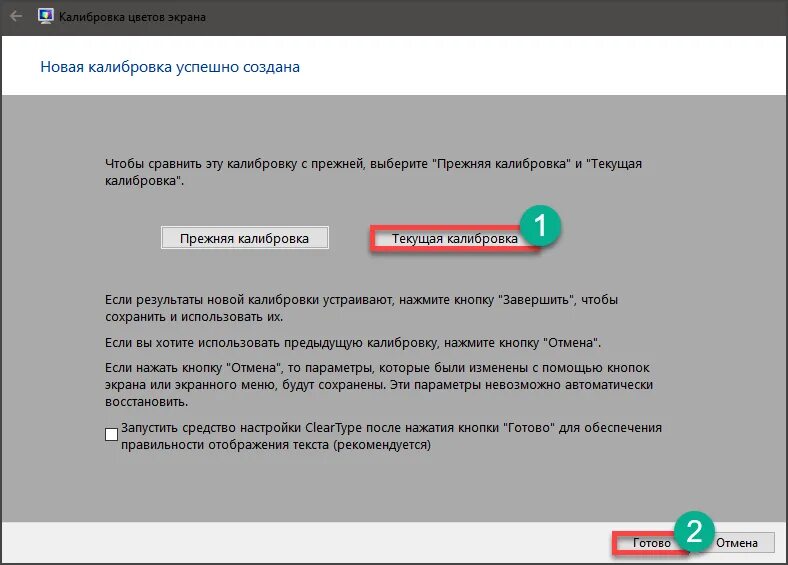 Калибровка цветов экрана

Новая калибровка успешно создана

Чтобы сравнить эту калибровку с прежней, выберите "Прежняя калибровка" и "Текущая калибровка".

Прежняя калибровка

Текущая калибровка

1

Если результаты новой калибровки устраивают, нажмите кнопку "Завершить", чтобы сохранить и использовать их.

Если вы хотите использовать предыдущую калибровку, нажмите кнопку "Отмена".

Если нажать кнопку "Отмена", то параметры, которые были изменены с помощью кнопок экрана или экранного меню, будут сохранены. Эти параметры невозможно автоматически восстановить.

Запустить средство настройки ClearType после нажатия кнопки "Готово" для обеспечения правильности отображения текста (рекомендуется)

Готово

2

Отмена